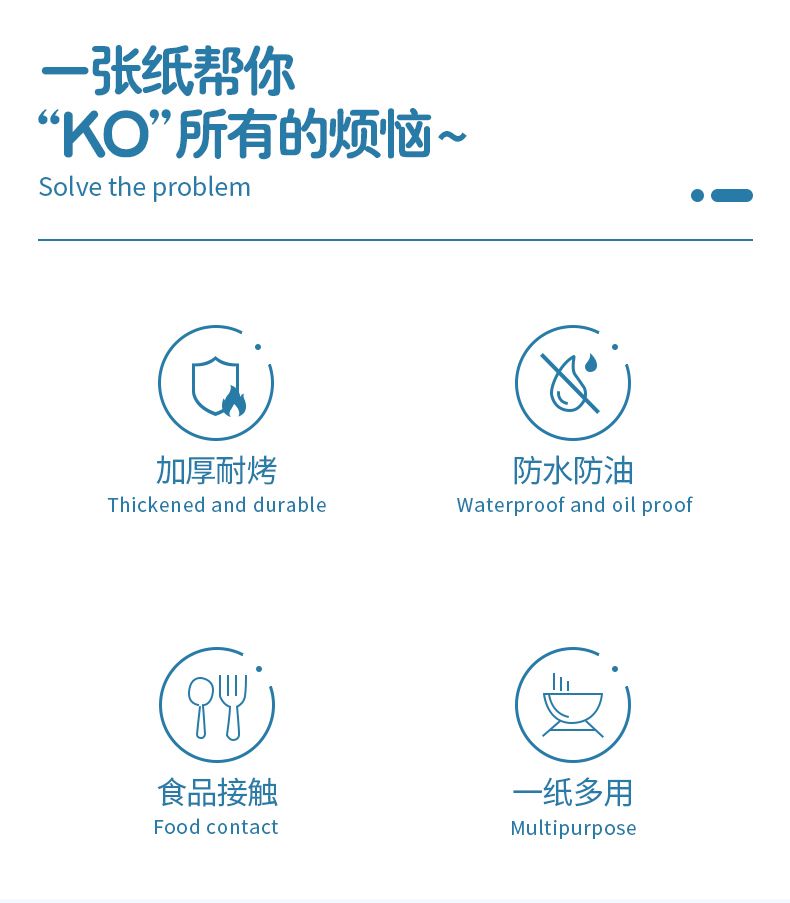 一张纸帮你
“KO”所有的烦恼~
Solve the problem

加厚耐烤
Thickened and durable

防水防油
Waterproof and oil proof

食品接触
Food contact

一纸多用
Multipurpose